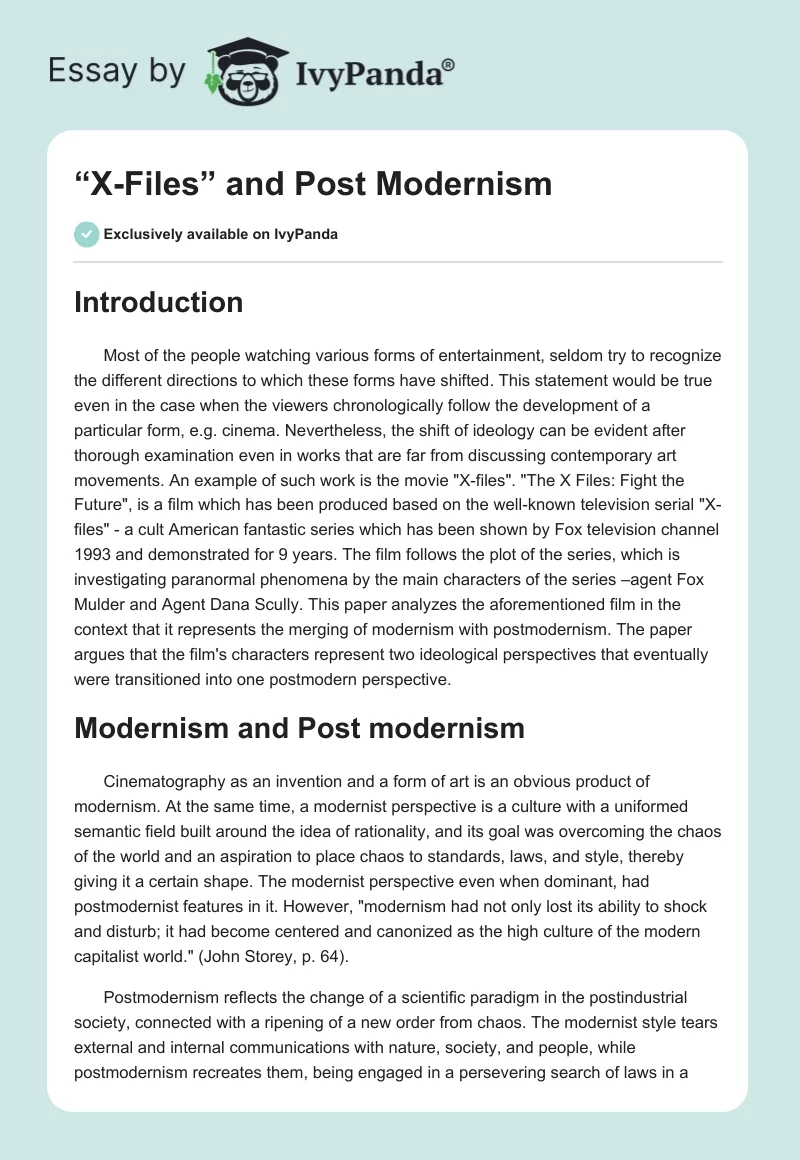 Essay by IvyPanda®

“X-Files” and Post Modernism

Exclusively available on IvyPanda

Introduction

Most of the people watching various forms of entertainment, seldom try to recognize the different directions to which these forms have shifted. This statement would be true even in the case when the viewers chronologically follow the development of a particular form, e.g. cinema. Nevertheless, the shift of ideology can be evident after thorough examination even in works that are far from discussing contemporary art movements. An example of such work is the movie "X-files". "The X Files: Fight the Future", is a film which has been produced based on the well-known television serial "X-files" - a cult American fantastic series which has been shown by Fox television channel 1993 and demonstrated for 9 years. The film follows the plot of the series, which is investigating paranormal phenomena by the main characters of the series –agent Fox Mulder and Agent Dana Scully. This paper analyzes the aforementioned film in the context that it represents the merging of modernism with postmodernism. The paper argues that the film's characters represent two ideological perspectives that eventually were transitioned into one postmodern perspective.

Modernism and Post modernism

Cinematography as an invention and a form of art is an obvious product of modernism. At the same time, a modernist perspective is a culture with a uniformed semantic field built around the idea of rationality, and its goal was overcoming the chaos of the world and an aspiration to place chaos to standards, laws, and style, thereby giving it a certain shape. The modernist perspective even when dominant, had postmodernist features in it. However, "modernism had not only lost its ability to shock and disturb; it had become centered and canonized as the high culture of the modern capitalist world." (John Storey, p. 64).

Postmodernism reflects the change of a scientific paradigm in the postindustrial society, connected with a ripening of a new order from chaos. The modernist style tears external and internal communications with nature, society, and people, while postmodernism recreates them, being engaged in a persevering search of laws in a